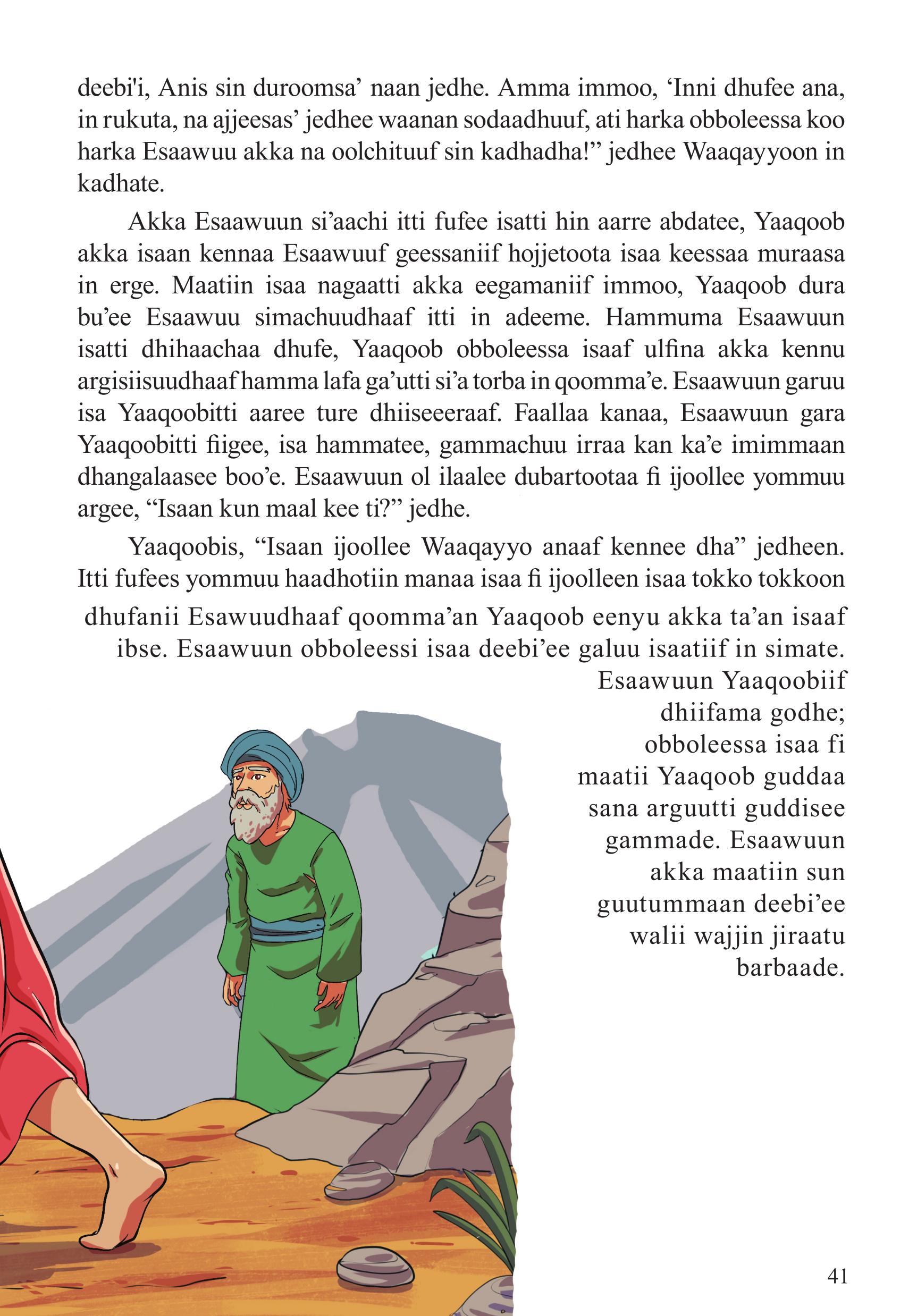 deebi'i, Anis sin duroomsa’ naan jedhe. Amma immoo, ‘Inni dhufee ana, in rukuta, na ajjeesas’ jedhee waanan sodaadhuuf, ati harka obboleessa koo harka Esaawuu akka na oolchituuf sin kadhadha!” jedhee Waaqayyoon in kadhate.

Akka Esaawuun si’aachi itti fufee isatti hin aarre abdatee, Yaaqoob akka isaan kennaa Esaawuuf geessaniif hojjetoota isaa keessaa muraasa in erge. Maatiin isaa nagaatti akka eegamaniif immoo, Yaaqoob dura bu’ee Esaawuu simachuudhaaf itti in adeeme. Hammuma Esaawuun isatti dhihaachaa dhufe, Yaaqoob obboleessa isaaf ulfina akka kennu argisiisuudhaaf hamma lafa ga’utti si’a torba in qoomma’e. Esaawuun garuu isa Yaaqoobitti aaree ture dhiiseeeraaf. Faallaa kanaa, Esaawuun gara Yaaqoobitti fiigee, isa hammatee, gammachuu irraa kan ka’e imimmaan dhangalaasee boo’e. Esaawuun ol ilaalee dubartootaa fi ijoollee yommuu argee, “Isaan kun maal kee ti?” jedhe.

Yaaqoobis, “Isaan ijoollee Waaqayyo anaaf kennee dha” jedheen. Itti fufees yommuu haadhotiin manaa isaa fi ijoolleen isaa tokko tokkoon dhufanii Esawuudhaaf qoomma’an Yaaqoob eenyu akka ta’an isaaf ibse. Esaawuun obboleessi isaa deebi’ee galuu isaatiif in simate. Esaawuun Yaaqoobiif dhiifama godhe; obboleessa isaa fi maatii Yaaqoob guddaa sana arguutti guddisee gammade. Esaawuun akka maatiin sun guutummaan deebi’ee walii wajjin jiraatu barbaade.

41